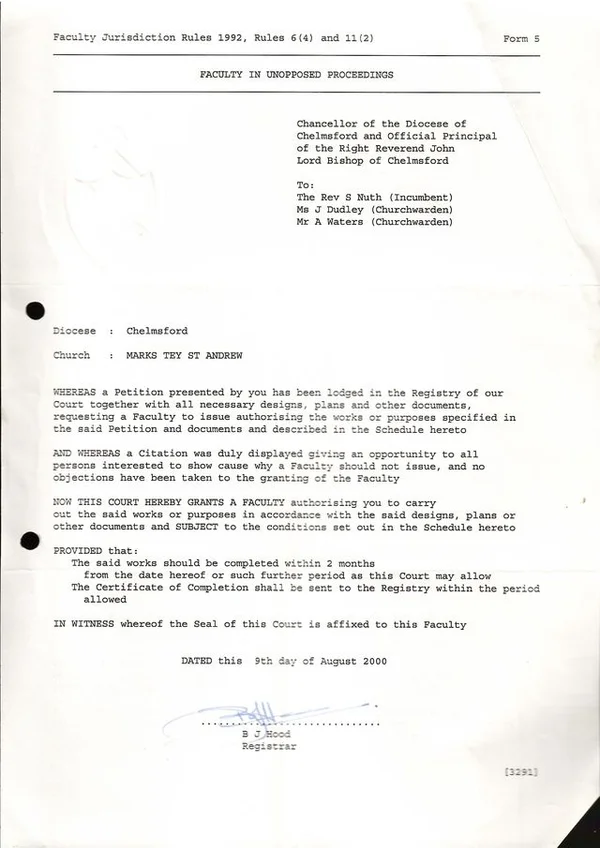 Faculty Jurisdiction Rules 1992, Rules 6(4) and 11(2)
Form 5

FACULTY IN UNOPPOSED PROCEEDINGS

Chancellor of the Diocese of
Chelmsford and Official Principal
of the Right Reverend John
Lord Bishop of Chelmsford

To:
The Rev S Nuth (Incumbent)
Ms J Dudley (Churchwarden)
Mr A Waters (Churchwarden)

Diocese : Chelmsford

Church : MARKS TEY ST ANDREW

WHEREAS a Petition presented by you has been lodged in the Registry of our Court together with all necessary designs, plans and other documents, requesting a Faculty to issue authorising the works or purposes specified in the said Petition and documents and described in the Schedule hereto

AND WHEREAS a Citation was duly displayed giving an opportunity to all persons interested to show cause why a Faculty should not issue, and no objections have been taken to the granting of the Faculty

NOW THIS COURT HEREBY GRANTS A FACULTY authorising you to carry out the said works or purposes in accordance with the said designs, plans or other documents and SUBJECT to the conditions set out in the Schedule hereto

PROVIDED that:
The said works should be completed within 2 months from the date hereof or such further period as this Court may allow
The Certificate of Completion shall be sent to the Registry within the period allowed

IN WITNESS whereof the Seal of this Court is affixed to this Faculty

DATED this 9th day of August 2000

B J Hood
Registrar

[3291]